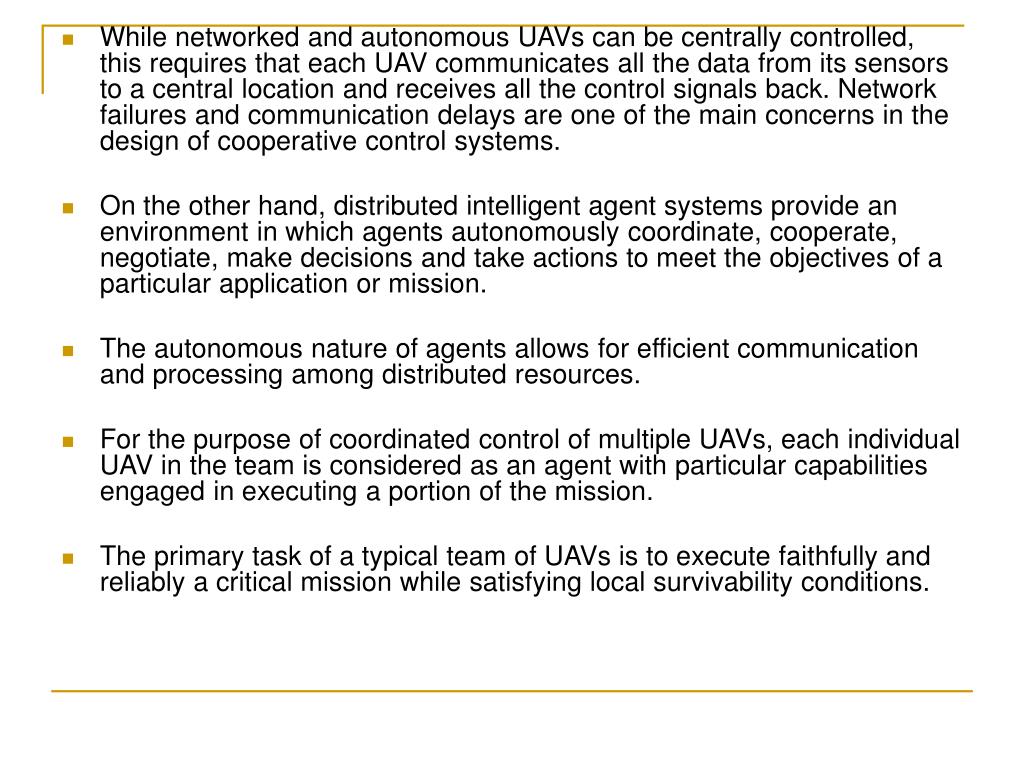 While networked and autonomous UAVs can be centrally controlled, this requires that each UAV communicates all the data from its sensors to a central location and receives all the control signals back. Network failures and communication delays are one of the main concerns in the design of cooperative control systems.

On the other hand, distributed intelligent agent systems provide an environment in which agents autonomously coordinate, cooperate, negotiate, make decisions and take actions to meet the objectives of a particular application or mission.

The autonomous nature of agents allows for efficient communication and processing among distributed resources.

For the purpose of coordinated control of multiple UAVs, each individual UAV in the team is considered as an agent with particular capabilities engaged in executing a portion of the mission.

The primary task of a typical team of UAVs is to execute faithfully and reliably a critical mission while satisfying local survivability conditions.